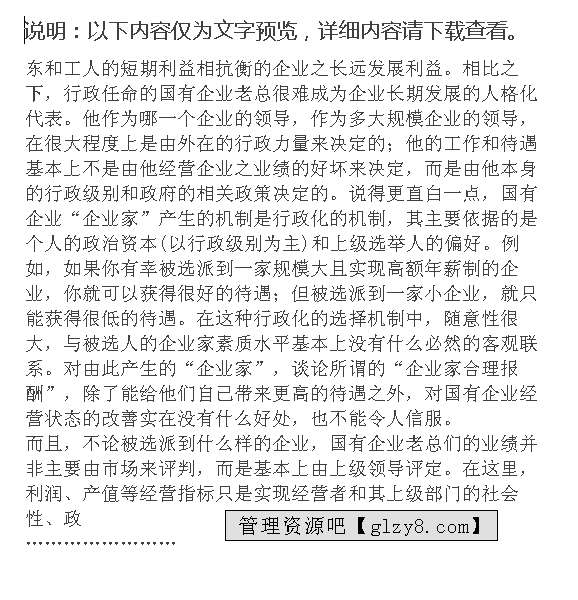 说明：以下内容仅为文字预览，详细内容请下载查看。

东和工人的短期利益相抗衡的企业之长远发展利益。相比之下，行政任命的国有企业老总很难成为企业长期发展的人格化代表。他作为哪一个企业的领导，作为多大规模企业的领导，在很大程度上是由外在的行政力量来决定的；他的工作和待遇基本上不是由他经营企业之业绩的好坏来决定，而是由他本身的行政级别和政府的相关政策决定的。说得更直白一点，国有企业“企业家”产生的机制是行政化的机制，其主要依据的是个人的政治资本(以行政级别为主)和上级选举人的偏好。例如，如果你有幸被选派到一家规模大且实现高额年薪制的企业，你就可以获得很好的待遇；但被选派到一家小企业，就只能获得很低的待遇。在这种行政化的选择机制中，随意性很大，与被选人的企业家素质水平基本上没有什么必然的客观联系。对由此产生的“企业家”，谈论所谓的“企业家合理报酬”，除了能给他们自己带来更高的待遇之外，对国有企业经营状态的改善实在没有什么好处，也不能令人信服。
而且，不论被选派到什么样的企业，国有企业老总们的业绩并非主要由市场来评判，而是基本上由上级领导评定。在这里，利润、产值等经营指标只是实现经营者和其上级部门的社会性、政

管理资源吧【glzy8.com】

……………………